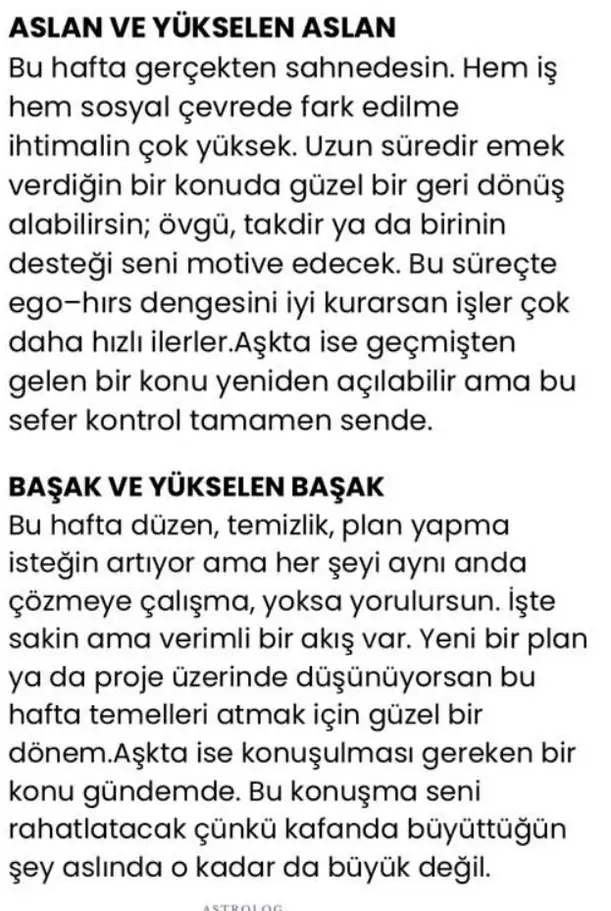 ASLAN VE YÜKSELEN ASLAN
Bu hafta gerçekten sahnedesin. Hem iş hem sosyal çevrede fark edilme ihtimalin çok yüksek. Uzun süredir emek verdiğin bir konuda güzel bir geri dönüş alabilirsin; övgü, takdir ya da birinin desteği seni motive edecek. Bu süreçte ego–hırs dengesini iyi kurarsan işler çok daha hızlı ilerler.Aşkta ise geçmişten gelen bir konu yeniden açılabilir ama bu sefer kontrol tamamen sende.

BAŞAK VE YÜKSELEN BAŞAK
Bu hafta düzen, temizlik, plan yapma isteğin artıyor ama her şeyi aynı anda çözmeye çalışma, yoksa yorulursun. İşte sakin ama verimli bir akış var. Yeni bir plan ya da proje üzerinde düşünüyorsan bu hafta temelleri atmak için güzel bir dönem.Aşkta ise konuşulması gereken bir konu gündemde. Bu konuşma seni rahatlatacak çünkü kafanda büyüttüğün şey aslında o kadar da büyük değil.

ASTROLOG